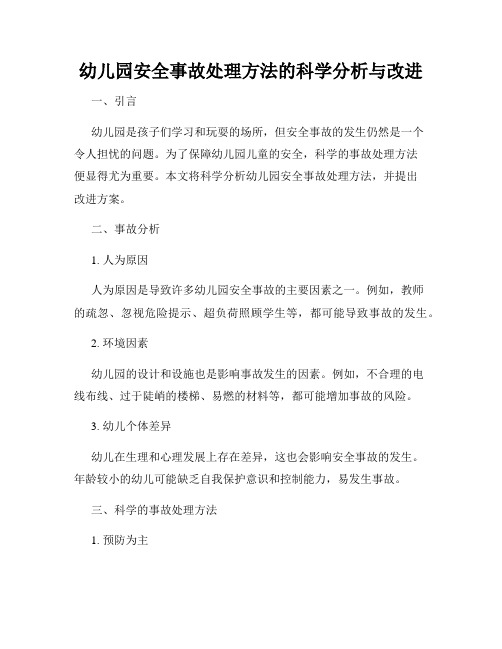 幼儿园安全事故处理方法的科学分析与改进

一、引言

幼儿园是孩子们学习和玩耍的场所，但安全事故的发生仍然是一个令人担忧的问题。为了保障幼儿园儿童的安全，科学的事故处理方法便显得尤为重要。本文将科学分析幼儿园安全事故处理方法，并提出改进方案。

二、事故分析

1. 人为原因

人为原因是导致许多幼儿园安全事故的主要因素之一。例如，教师的疏忽、忽视危险提示、超负荷照顾学生等，都可能导致事故的发生。

2. 环境因素

幼儿园的设计和设施也是影响事故发生的因素。例如，不合理的电线布线、过于陡峭的楼梯、易燃的材料等，都可能增加事故的风险。

3. 幼儿个体差异

幼儿在生理和心理发展上存在差异，这也会影响安全事故的发生。年龄较小的幼儿可能缺乏自我保护意识和控制能力，易发生事故。

三、科学的事故处理方法

1. 预防为主